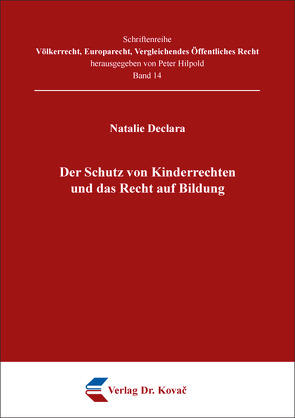 Schriftenreihe
Völkerrecht, Europarecht, Vergleichendes Öffentliches Recht
herausgegeben von Peter Hilpold
Band 14

Natalie Declara

Der Schutz von Kinderrechten und das Recht auf Bildung

Verlag Dr. Kovač